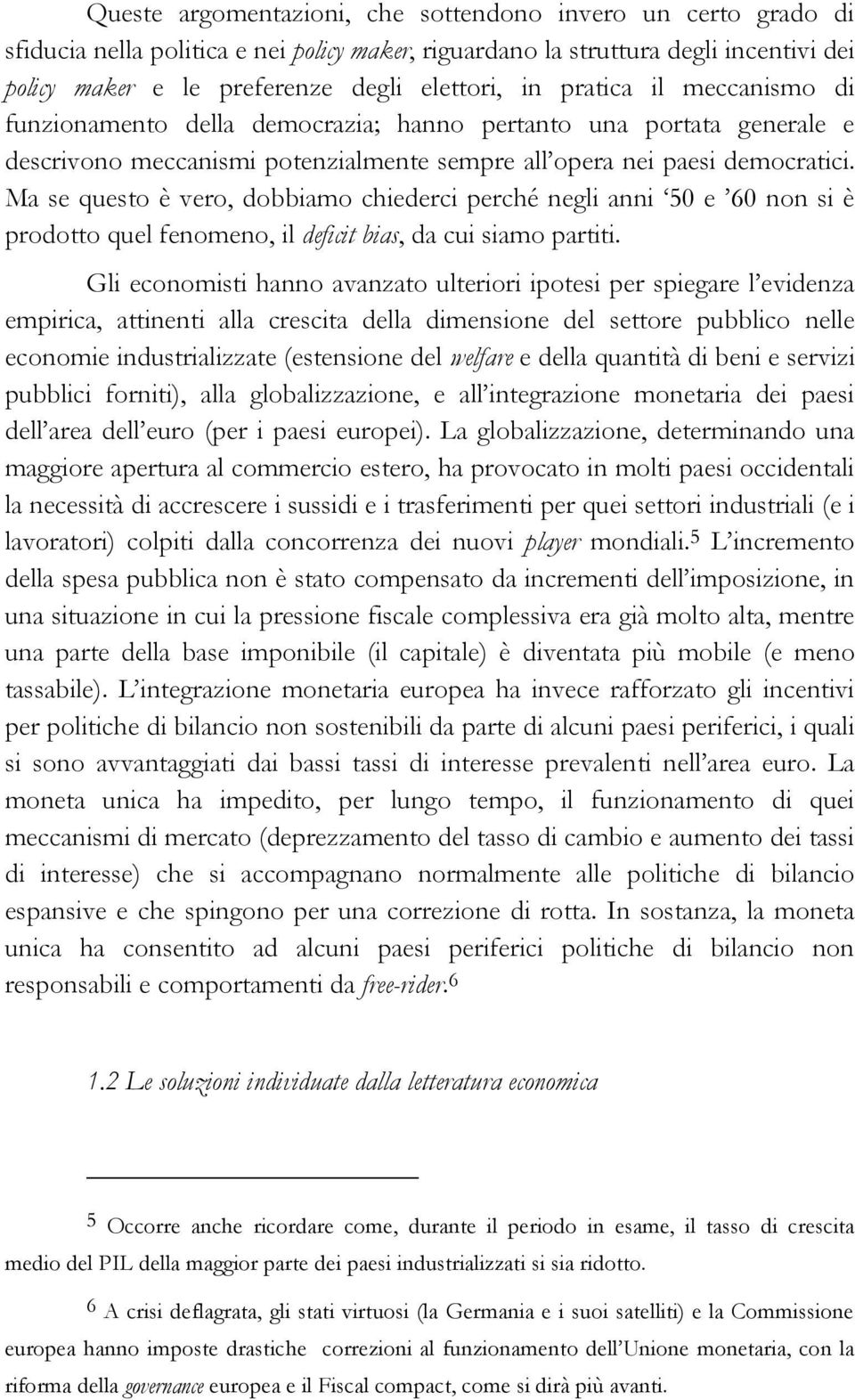 Queste argomentazioni, che sottendono invero un certo grado di sfiducia nella politica e nei policy maker, riguardano la struttura degli incentivi dei policy maker e le preferenze degli elettori, in pratica il meccanismo di funzionamento della democrazia; hanno pertanto una portata generale e descrivono meccanismi potenzialmente sempre all'opera nei paesi democratici. Ma se questo è vero, dobbiamo chiederci perché negli anni '50 e '60 non si è prodotto quel fenomeno, il deficit bias, da cui siamo partiti.

Gli economisti hanno avanzato ulteriori ipotesi per spiegare l'evidenza empirica, attinenti alla crescita della dimensione del settore pubblico nelle economie industrializzate (estensione del welfare e della quantità di beni e servizi pubblici forniti), alla globalizzazione, e all'integrazione monetaria dei paesi dell'area dell'euro (per i paesi europei). La globalizzazione, determinando una maggiore apertura al commercio estero, ha provocato in molti paesi occidentali la necessità di accrescere i sussidi e i trasferimenti per quei settori industriali (e i lavoratori) colpiti dalla concorrenza dei nuovi player mondiali.$^5$ L'incremento della spesa pubblica non è stato compensato da incrementi dell'imposizione, in una situazione in cui la pressione fiscale complessiva era già molto alta, mentre una parte della base imponibile (il capitale) è diventata più mobile (e meno tassabile). L'integrazione monetaria europea ha invece rafforzato gli incentivi per politiche di bilancio non sostenibili da parte di alcuni paesi periferici, i quali si sono avvantaggiati dai bassi tassi di interesse prevalenti nell'area euro. La moneta unica ha impedito, per lungo tempo, il funzionamento di quei meccanismi di mercato (deprezzamento del tasso di cambio e aumento dei tassi di interesse) che si accompagnano normalmente alle politiche di bilancio espansive e che spingono per una correzione di rotta. In sostanza, la moneta unica ha consentito ad alcuni paesi periferici politiche di bilancio non responsabili e comportamenti da free-rider.$^6$

1.2 Le soluzioni individuate dalla letteratura economica

$^5$ Occorre anche ricordare come, durante il periodo in esame, il tasso di crescita medio del PIL della maggior parte dei paesi industrializzati si sia ridotto.

$^6$ A crisi deflagrata, gli stati virtuosi (la Germania e i suoi satelliti) e la Commissione europea hanno imposte drastiche correzioni al funzionamento dell'Unione monetaria, con la riforma della governance europea e il Fiscal compact, come si dirà più avanti.